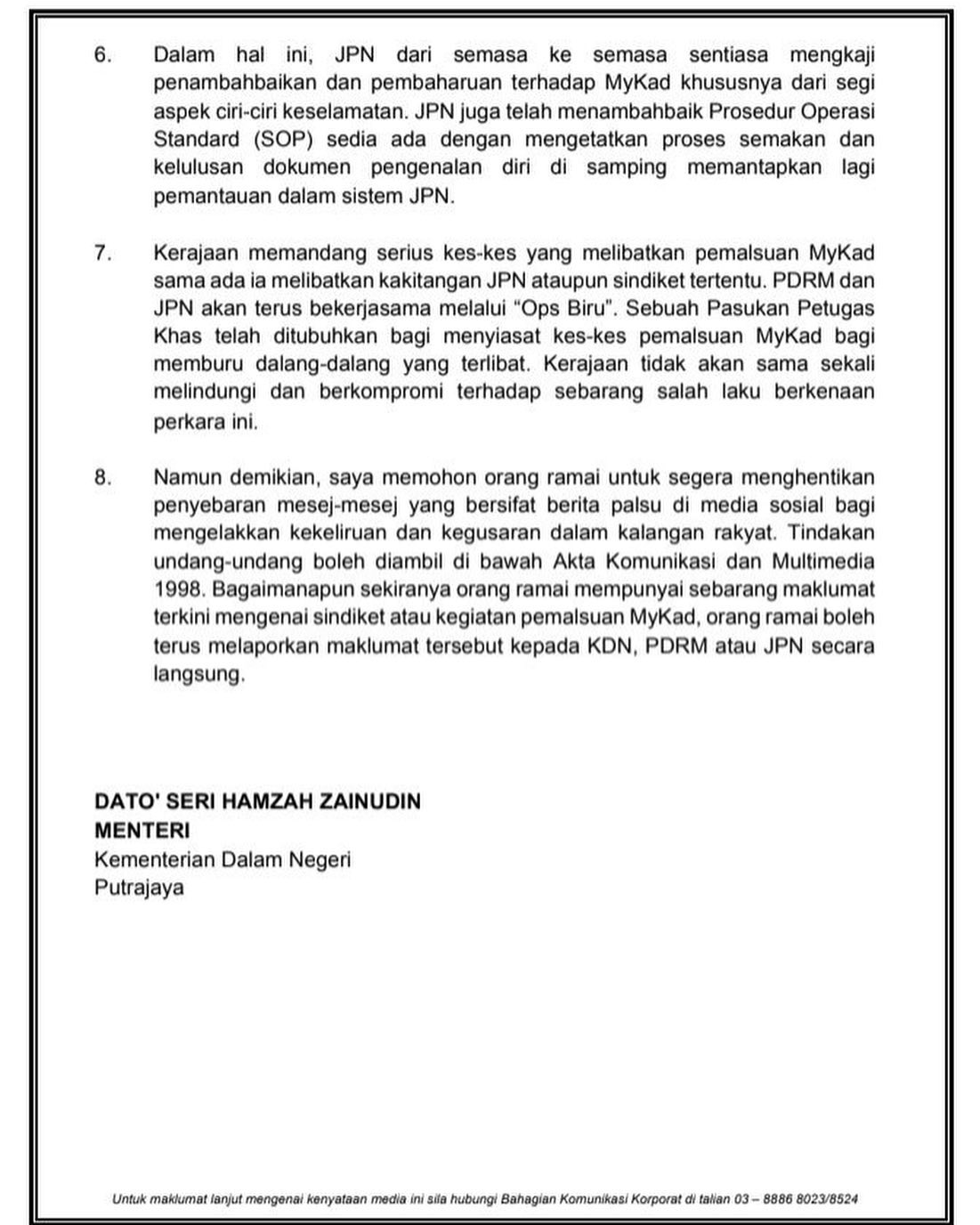 6. Dalam hal ini, JPN dari semasa ke semasa sentiasa mengkaji penambahbaikan dan pembaharuan terhadap MyKad khususnya dari segi aspek ciri-ciri keselamatan. JPN juga telah menambahbaik Prosedur Operasi Standard (SOP) sedia ada dengan mengetatkan proses semakan dan kelulusan dokumen pengenalan diri di samping memantapkan lagi pemantauan dalam sistem JPN.

7. Kerajaan memandang serius kes-kes yang melibatkan pemalsuan MyKad sama ada ia melibatkan kakitangan JPN ataupun sindiket tertentu. PDRM dan JPN akan terus bekerjasama melalui "Ops Biru". Sebuah Pasukan Petugas Khas telah ditubuhkan bagi menyiasat kes-kes pemalsuan MyKad bagi memburu dalang-dalang yang terlibat. Kerajaan tidak akan sama sekali melindungi dan berkompromi terhadap sebarang salah laku berkenaan perkara ini.

8. Namun demikian, saya memohon orang ramai untuk segera menghentikan penyebaran mesej-mesej yang bersifat berita palsu di media sosial bagi mengelakkan kekeliruan dan kegusaran dalam kalangan rakyat. Tindakan undang-undang boleh diambil di bawah Akta Komunikasi dan Multimedia 1998. Bagaimanapun sekiranya orang ramai mempunyai sebarang maklumat terkini mengenai sindiket atau kegiatan pemalsuan MyKad, orang ramai boleh terus melaporkan maklumat tersebut kepada KDN, PDRM atau JPN secara langsung.

DATO' SERI HAMZAH ZAINUDIN
MENTERI
Kementerian Dalam Negeri
Putrajaya

Untuk maklumat lanjut mengenai kenyataan media ini sila hubungi Bahagian Komunikasi Korporat di talian 03 – 8886 8023/8524